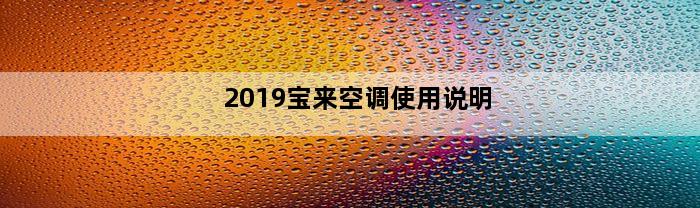 2019宝来空调使用说明